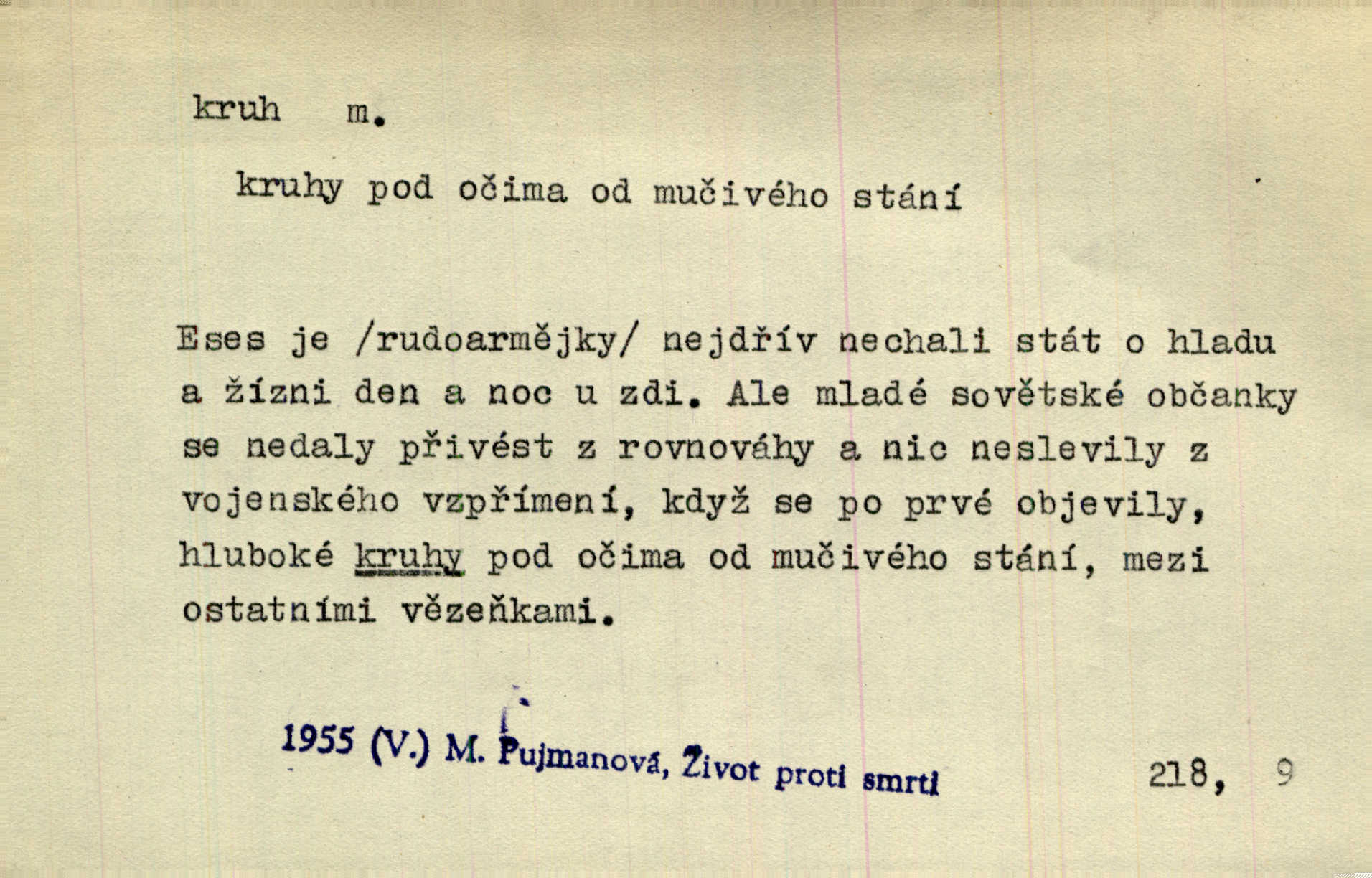 kruh m.

kruhy pod očima od mučivého stání

Eses je /rudoarmějky/ nejdřív nechali stát o hladu a žízni den a noc u zdi. Ale mladé sovětské občanky se nedaly přivést z rovnováhy a nic neslevily z vojenského vzpřímení, když se po prvé objevily, hluboké kruhy pod očima od mučivého stání, mezi ostatními vězeňkami.

1955 (V.) M. Pujmanová, Život proti smrti 218, 9